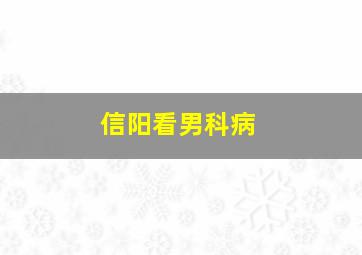 信阳看男科病